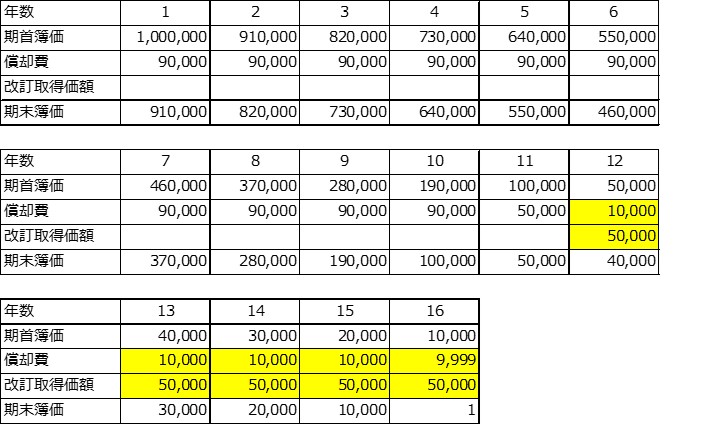 | 年数 | 1 | 2 | 3 | 4 | 5 | 6 |
|---|---|---|---|---|---|---|
| 期首簿価 | 1,000,000 | 910,000 | 820,000 | 730,000 | 640,000 | 550,000 |
| 償却費 | 90,000 | 90,000 | 90,000 | 90,000 | 90,000 | 90,000 |
| 改訂取得価額 | | | | | | |
| 期末簿価 | 910,000 | 820,000 | 730,000 | 640,000 | 550,000 | 460,000 |

| 年数 | 7 | 8 | 9 | 10 | 11 | 12 |
|---|---|---|---|---|---|---|
| 期首簿価 | 460,000 | 370,000 | 280,000 | 190,000 | 100,000 | 50,000 |
| 償却費 | 90,000 | 90,000 | 90,000 | 90,000 | 50,000 | 10,000 |
| 改訂取得価額 | | | | | | 50,000 |
| 期末簿価 | 370,000 | 280,000 | 190,000 | 100,000 | 50,000 | 40,000 |

| 年数 | 13 | 14 | 15 | 16 |
|---|---|---|---|---|
| 期首簿価 | 40,000 | 30,000 | 20,000 | 10,000 |
| 償却費 | 10,000 | 10,000 | 10,000 | 9,999 |
| 改訂取得価額 | 50,000 | 50,000 | 50,000 | 50,000 |
| 期末簿価 | 30,000 | 20,000 | 10,000 | 1 |